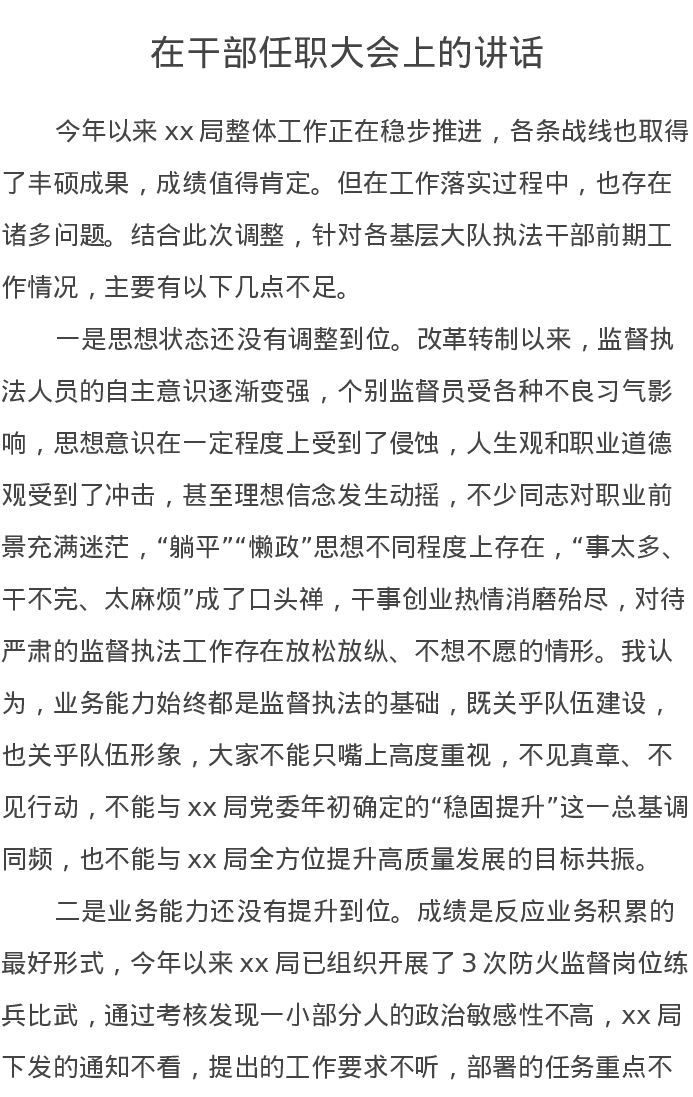 在干部任职大会上的讲话

今年以来 xx 局整体工作正在稳步推进，各条战线也取得了丰硕成果，成绩值得肯定。但在工作落实过程中，也存在诸多问题。结合此次调整，针对各基层大队执法干部前期工作情况，主要有以下几点不足。

一是思想状态还没有调整到位。改革转制以来，监督执法人员的自主意识逐渐变强，个别监督员受各种不良习气影响，思想意识在一定程度上受到了侵蚀，人生观和职业道德观受到了冲击，甚至理想信念发生动摇，不少同志对职业前景充满迷茫，“躺平”“懒政”思想不同程度上存在，“事太多、干不完、太麻烦”成了口头禅，干事创业热情消磨殆尽，对待严肃的监督执法工作存在放松放纵、不想不愿的情形。我认为，业务能力始终都是监督执法的基础，既关乎队伍建设，也关乎队伍形象，大家不能只嘴上高度重视，不见真章、不见行动，不能与 xx 局党委年初确定的“稳固提升”这一总基调同频，也不能与 xx 局全方位提升高质量发展的目标共振。

二是业务能力还没有提升到位。成绩是反应业务积累的最好形式，今年以来 xx 局已组织开展了 3 次防火监督岗位练兵比武，通过考核发现一小部分人的政治敏感性不高，xx 局下发的通知不看，提出的工作要求不听，部署的任务重点不